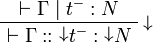 $\frac{\vdash \Gamma \mid t^{-} : N}{\vdash \Gamma :: \downarrow t^{-} : \downarrow N} \downarrow$